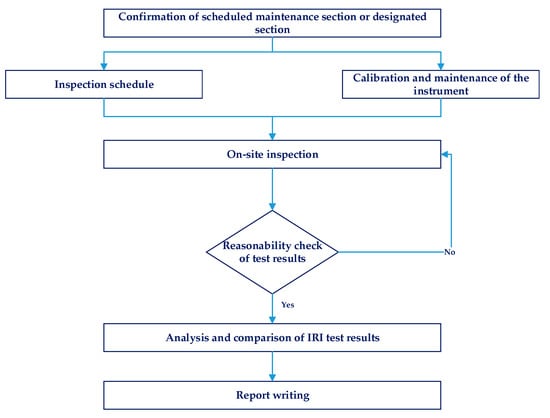 Confirmation of scheduled maintenance section or designated section

Inspection schedule

Calibration and maintenance of the instrument

On-site inspection

Reasonability check of test results

No

Yes

Analysis and comparison of IRI test results

Report writing